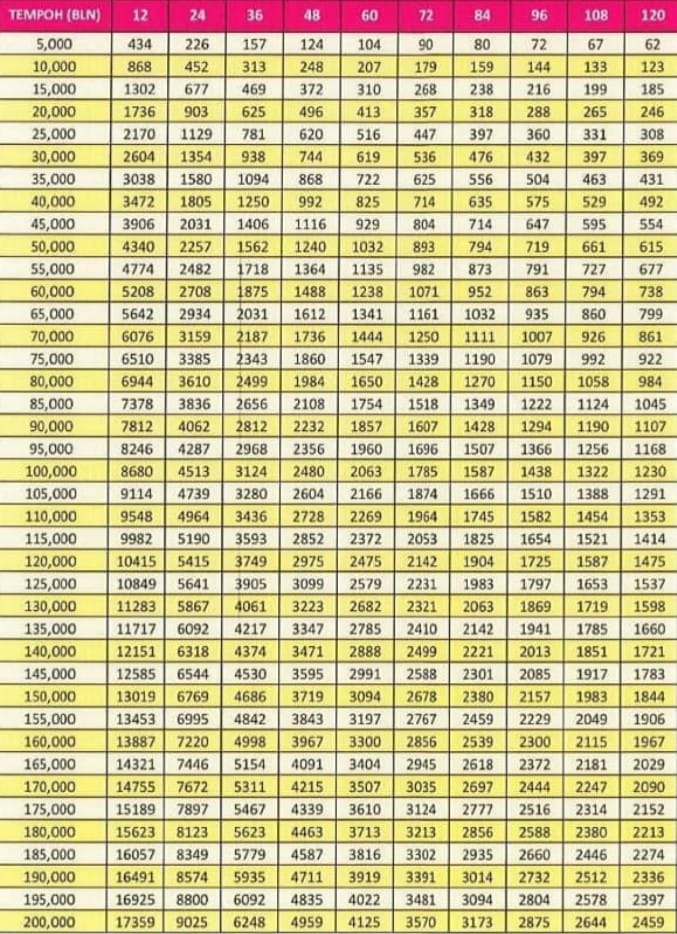 | TEMPOH (BLN) | 12 | 24 | 36 | 48 | 60 | 72 | 84 | 96 | 108 | 120 |
|---|---|---|---|---|---|---|---|---|---|---|
| 5,000 | 434 | 226 | 157 | 124 | 104 | 90 | 80 | 72 | 67 | 62 |
| 10,000 | 868 | 452 | 313 | 248 | 207 | 179 | 159 | 144 | 133 | 123 |
| 15,000 | 1302 | 677 | 469 | 372 | 310 | 268 | 238 | 216 | 199 | 185 |
| 20,000 | 1736 | 903 | 625 | 496 | 413 | 357 | 318 | 288 | 265 | 246 |
| 25,000 | 2170 | 1129 | 781 | 620 | 516 | 447 | 397 | 360 | 331 | 308 |
| 30,000 | 2604 | 1354 | 938 | 744 | 619 | 536 | 476 | 432 | 397 | 369 |
| 35,000 | 3038 | 1580 | 1094 | 868 | 722 | 625 | 556 | 504 | 463 | 431 |
| 40,000 | 3472 | 1805 | 1250 | 992 | 825 | 714 | 635 | 575 | 529 | 492 |
| 45,000 | 3906 | 2031 | 1406 | 1116 | 929 | 804 | 714 | 647 | 595 | 554 |
| 50,000 | 4340 | 2257 | 1562 | 1240 | 1032 | 893 | 794 | 719 | 661 | 615 |
| 55,000 | 4774 | 2482 | 1718 | 1364 | 1135 | 982 | 873 | 791 | 727 | 677 |
| 60,000 | 5208 | 2708 | 1875 | 1488 | 1238 | 1071 | 952 | 863 | 794 | 738 |
| 65,000 | 5642 | 2934 | 2031 | 1612 | 1341 | 1161 | 1032 | 935 | 860 | 799 |
| 70,000 | 6076 | 3159 | 2187 | 1736 | 1444 | 1250 | 1111 | 1007 | 926 | 861 |
| 75,000 | 6510 | 3385 | 2343 | 1860 | 1547 | 1339 | 1190 | 1079 | 992 | 922 |
| 80,000 | 6944 | 3610 | 2499 | 1984 | 1650 | 1428 | 1270 | 1150 | 1058 | 984 |
| 85,000 | 7378 | 3836 | 2656 | 2108 | 1754 | 1518 | 1349 | 1222 | 1124 | 1045 |
| 90,000 | 7812 | 4062 | 2812 | 2232 | 1857 | 1607 | 1428 | 1294 | 1190 | 1107 |
| 95,000 | 8246 | 4287 | 2968 | 2356 | 1960 | 1696 | 1507 | 1366 | 1256 | 1168 |
| 100,000 | 8680 | 4513 | 3124 | 2480 | 2063 | 1785 | 1587 | 1438 | 1322 | 1230 |
| 105,000 | 9114 | 4739 | 3280 | 2604 | 2166 | 1874 | 1666 | 1510 | 1388 | 1291 |
| 110,000 | 9548 | 4964 | 3436 | 2728 | 2269 | 1964 | 1745 | 1582 | 1454 | 1353 |
| 115,000 | 9982 | 5190 | 3593 | 2852 | 2372 | 2053 | 1825 | 1654 | 1521 | 1414 |
| 120,000 | 10415 | 5415 | 3749 | 2975 | 2475 | 2142 | 1904 | 1725 | 1587 | 1475 |
| 125,000 | 10849 | 5641 | 3905 | 3099 | 2579 | 2231 | 1983 | 1797 | 1653 | 1537 |
| 130,000 | 11283 | 5867 | 4061 | 3223 | 2682 | 2321 | 2063 | 1869 | 1719 | 1598 |
| 135,000 | 11717 | 6092 | 4217 | 3347 | 2785 | 2410 | 2142 | 1941 | 1785 | 1660 |
| 140,000 | 12151 | 6318 | 4374 | 3471 | 2888 | 2499 | 2221 | 2013 | 1851 | 1721 |
| 145,000 | 12585 | 6544 | 4530 | 3595 | 2991 | 2588 | 2301 | 2085 | 1917 | 1783 |
| 150,000 | 13019 | 6769 | 4686 | 3719 | 3094 | 2678 | 2380 | 2157 | 1983 | 1844 |
| 155,000 | 13453 | 6995 | 4842 | 3843 | 3197 | 2767 | 2459 | 2229 | 2049 | 1906 |
| 160,000 | 13887 | 7220 | 4998 | 3967 | 3300 | 2856 | 2539 | 2300 | 2115 | 1967 |
| 165,000 | 14321 | 7446 | 5154 | 4091 | 3404 | 2945 | 2618 | 2372 | 2181 | 2029 |
| 170,000 | 14755 | 7672 | 5311 | 4215 | 3507 | 3035 | 2697 | 2444 | 2247 | 2090 |
| 175,000 | 15189 | 7897 | 5467 | 4339 | 3610 | 3124 | 2777 | 2516 | 2314 | 2152 |
| 180,000 | 15623 | 8123 | 5623 | 4463 | 3713 | 3213 | 2856 | 2588 | 2380 | 2213 |
| 185,000 | 16057 | 8349 | 5779 | 4587 | 3816 | 3302 | 2935 | 2660 | 2446 | 2274 |
| 190,000 | 16491 | 8574 | 5935 | 4711 | 3919 | 3391 | 3014 | 2732 | 2512 | 2336 |
| 195,000 | 16925 | 8800 | 6092 | 4835 | 4022 | 3481 | 3094 | 2804 | 2578 | 2397 |
| 200,000 | 17359 | 9025 | 6248 | 4959 | 4125 | 3570 | 3173 | 2875 | 2644 | 2459 |